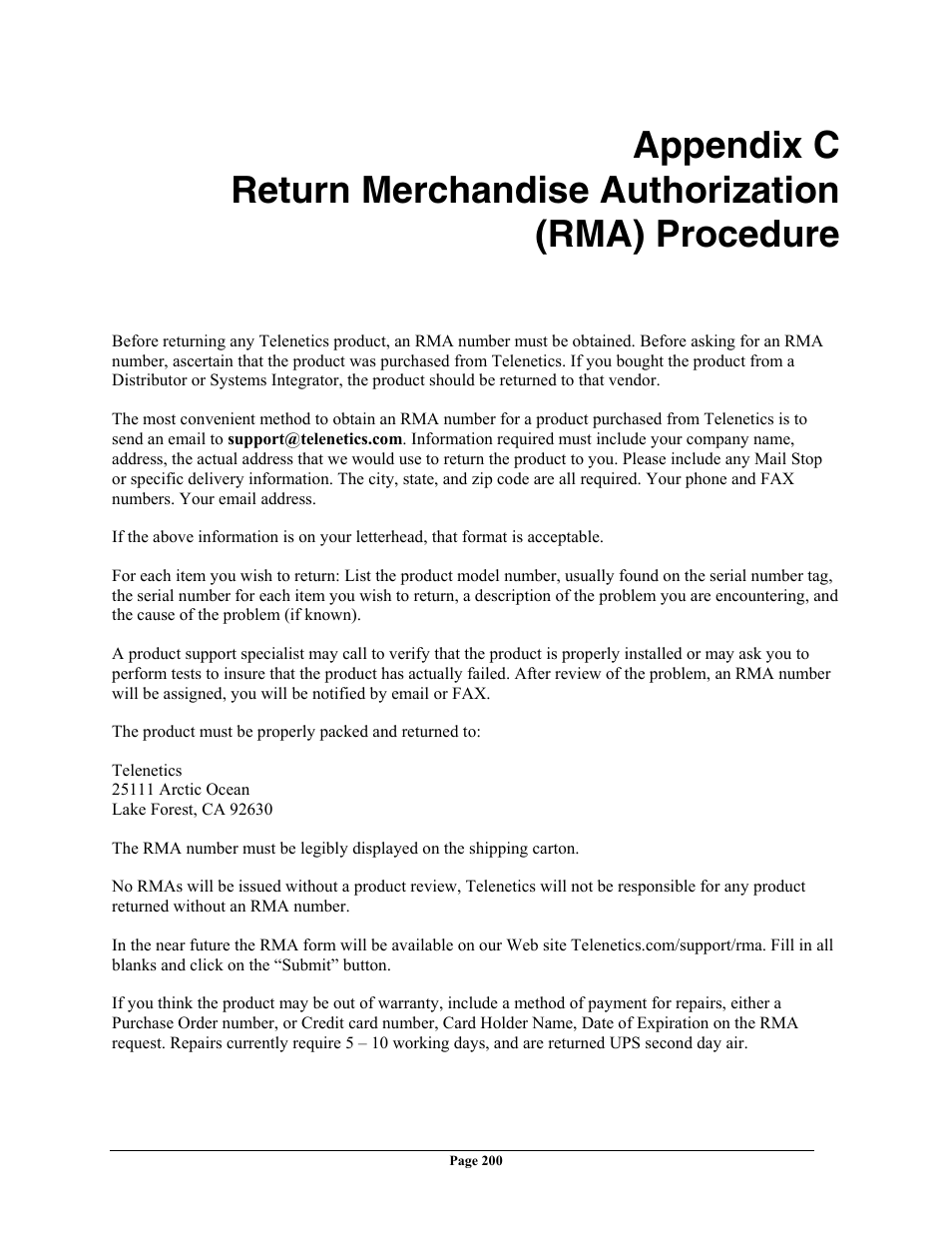 Appendix C
Return Merchandise Authorization (RMA) Procedure

Before returning any Telenetics product, an RMA number must be obtained. Before asking for an RMA number, ascertain that the product was purchased from Telenetics. If you bought the product from a Distributor or Systems Integrator, the product should be returned to that vendor.

The most convenient method to obtain an RMA number for a product purchased from Telenetics is to send an email to support@telenetics.com. Information required must include your company name, address, the actual address that we would use to return the product to you. Please include any Mail Stop or specific delivery information. The city, state, and zip code are all required. Your phone and FAX numbers. Your email address.

If the above information is on your letterhead, that format is acceptable.

For each item you wish to return: List the product model number, usually found on the serial number tag, the serial number for each item you wish to return, a description of the problem you are encountering, and the cause of the problem (if known).

A product support specialist may call to verify that the product is properly installed or may ask you to perform tests to insure that the product has actually failed. After review of the problem, an RMA number will be assigned, you will be notified by email or FAX.

The product must be properly packed and returned to:

Telenetics
25111 Arctic Ocean
Lake Forest, CA 92630

The RMA number must be legibly displayed on the shipping carton.

No RMAs will be issued without a product review, Telenetics will not be responsible for any product returned without an RMA number.

In the near future the RMA form will be available on our Web site Telenetics.com/support/rma. Fill in all blanks and click on the “Submit” button.

If you think the product may be out of warranty, include a method of payment for repairs, either a Purchase Order number, or Credit card number, Card Holder Name, Date of Expiration on the RMA request. Repairs currently require 5 – 10 working days, and are returned UPS second day air.

Page 200